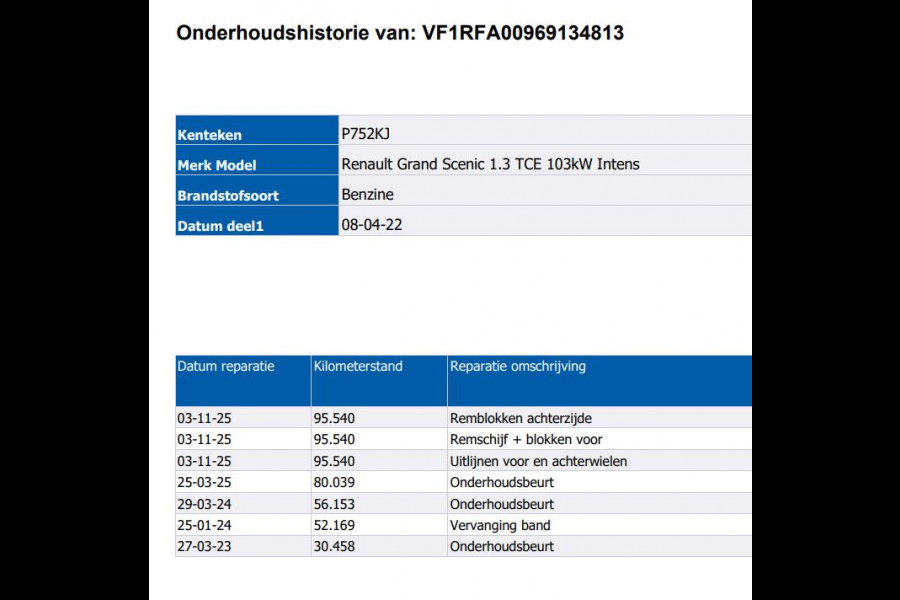 Onderhoudshistorie van: VF1RFA00969134813

| Kenteken | P752KJ |
|---|---|
| Merk Model | Renault Grand Scenic 1.3 TCE 103kW Intens |
| Brandstofsoort | Benzine |
| Datum deel1 | 08-04-22 |

| Datum reparatie | Kilometerstand | Reparatie omschrijving |
|---|---|---|
| 03-11-25 | 95.540 | Remblokken achterzijde |
| 03-11-25 | 95.540 | Remschijf + blokken voor |
| 03-11-25 | 95.540 | Uitlijnen voor en achterwielen |
| 25-03-25 | 80.039 | Onderhoudsbeurt |
| 29-03-24 | 56.153 | Onderhoudsbeurt |
| 25-01-24 | 52.169 | Vervanging band |
| 27-03-23 | 30.458 | Onderhoudsbeurt |